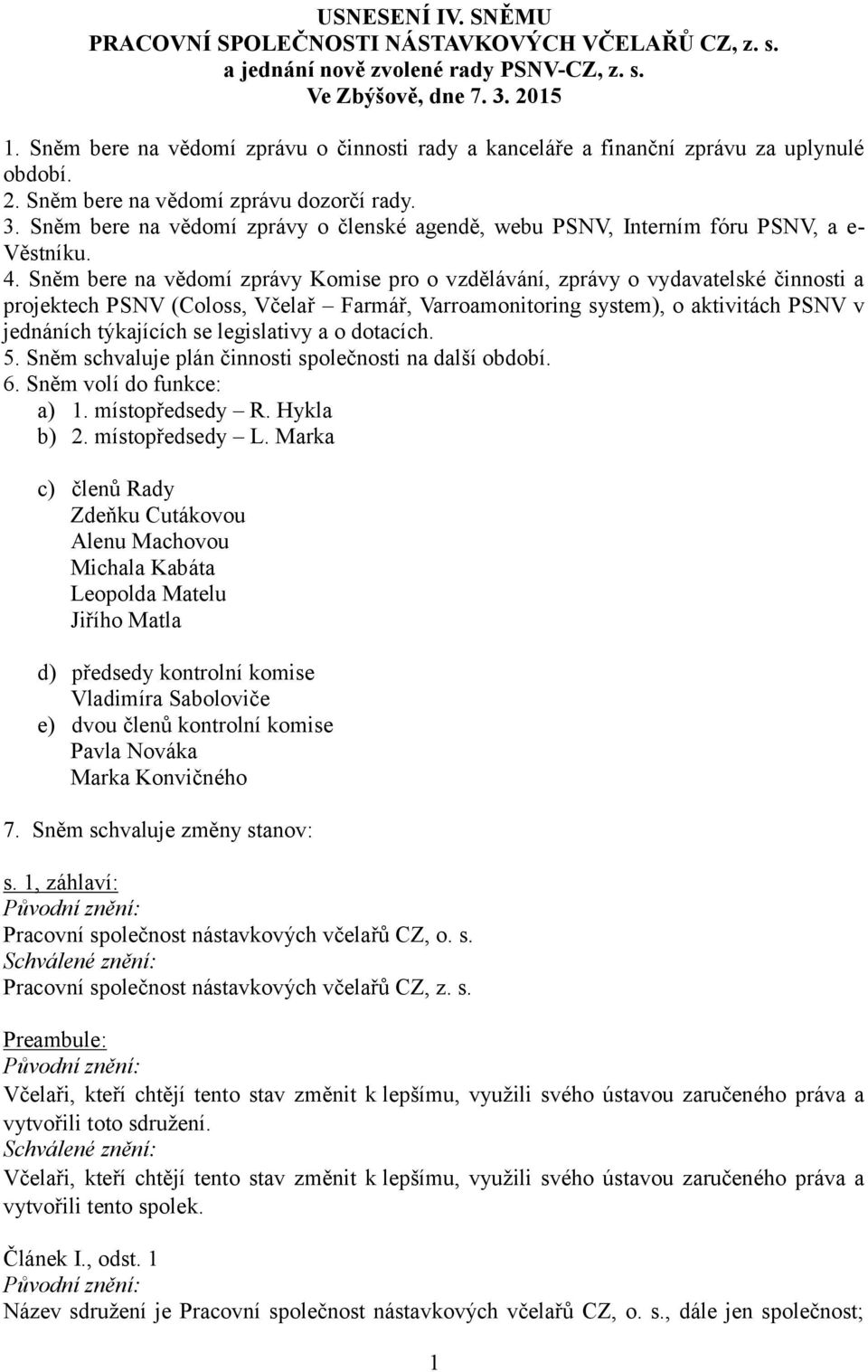 USNESENÍ IV. SNĚMU
PRACOVNÍ SPOLEČNOSTI NÁSTAVKOVÝCH VČELAŘŮ CZ, z. s.
a jednání nově zvolené rady PSNV-CZ, z. s.
Ve Zbýšově, dne 7. 3. 2015

1. Sněm bere na vědomí zprávu o činnosti rady a kanceláře a finanční zprávu za uplynulé období.
2. Sněm bere na vědomí zprávu dozorčí rady.
3. Sněm bere na vědomí zprávy o členské agendě, webu PSNV, Interním fóru PSNV, a e-Věstníku.
4. Sněm bere na vědomí zprávy Komise pro o vzdělávání, zprávy o vydavatelské činnosti a projektech PSNV (Coloss, Včelař – Farmář, Varroamonitoring system), o aktivitách PSNV v jednáních týkajících se legislativy a o dotacích.
5. Sněm schvaluje plán činnosti společnosti na další období.
6. Sněm volí do funkce:
a) 1. místopředsedy – R. Hykla
b) 2. místopředsedy – L. Marka

c) členů Rady
Zdeňku Cutákovou
Alenu Machovou
Michala Kabáta
Leopolda Matelu
Jiřího Matla

d) předsedy kontrolní komise
Vladimíra Saboloviče
e) dvou členů kontrolní komise
Pavla Nováka
Marka Konvičného

7. Sněm schvaluje změny stanov:

s. 1, záhlaví:
Původní znění:
Pracovní společnost nástavkových včelařů CZ, o. s.
Schválené znění:
Pracovní společnost nástavkových včelařů CZ, z. s.

Preambule:
Původní znění:
Včelaři, kteří chtějí tento stav změnit k lepšímu, využili svého ústavou zaručeného práva a vytvořili toto sdružení.
Schválené znění:
Včelaři, kteří chtějí tento stav změnit k lepšímu, využili svého ústavou zaručeného práva a vytvořili tento spolek.

Článek I., odst. 1
Původní znění:
Název sdružení je Pracovní společnost nástavkových včelařů CZ, o. s., dále jen společnost;

1